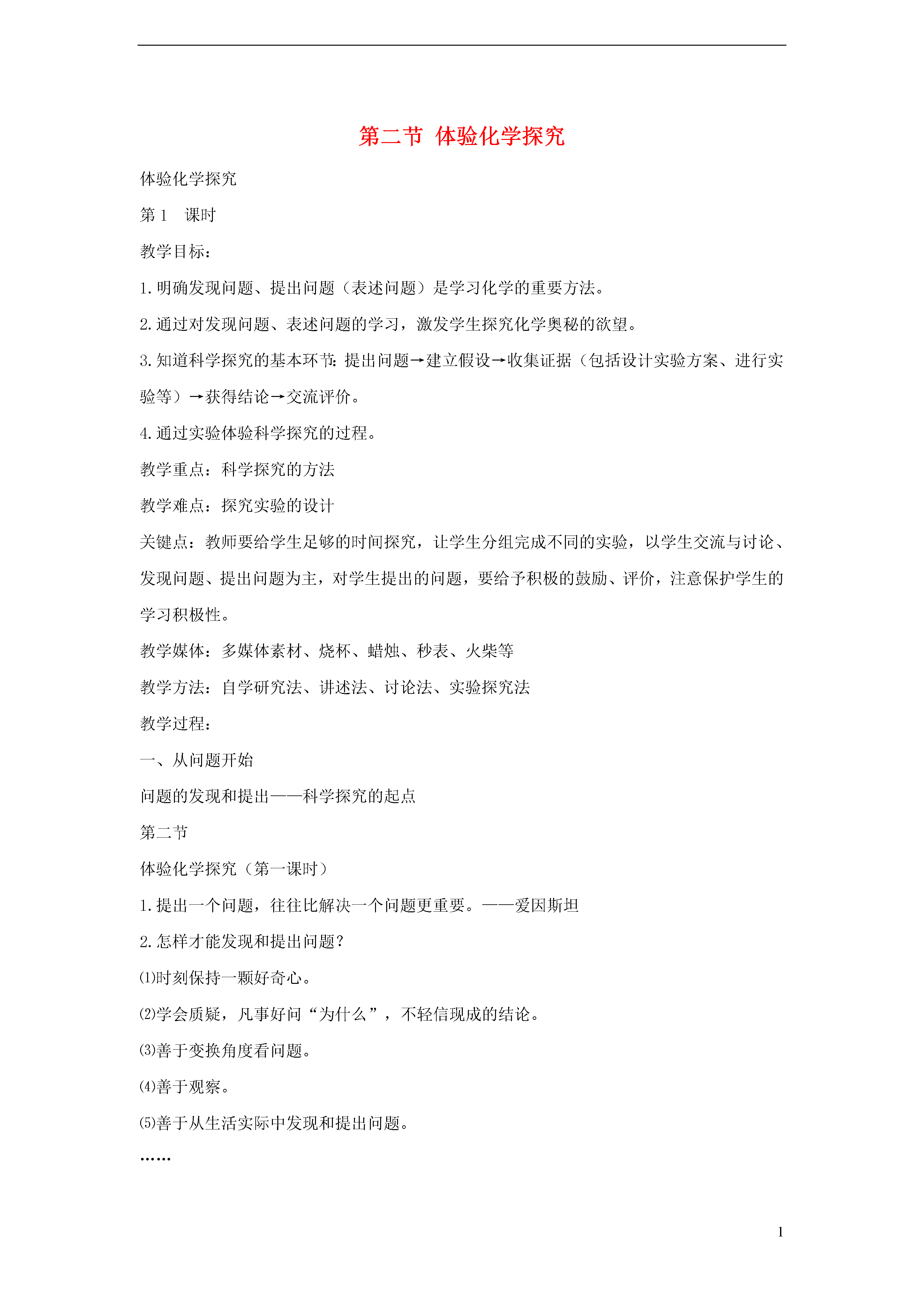 第二节 体验化学探究

体验化学探究

第 1 课时

教学目标：

1.明确发现问题、提出问题（表述问题）是学习化学的重要方法。

2.通过对发现问题、表述问题的学习，激发学生探究化学奥秘的欲望。

3.知道科学探究的基本环节：提出问题→建立假设→收集证据（包括设计实验方案、进行实验等）→获得结论→交流评价。

4.通过实验体验科学探究的过程。

教学重点：科学探究的方法

教学难点：探究实验的设计

关键点：教师要给学生足够的时间探究，让学生分组完成不同的实验，以学生交流与讨论、发现问题、提出问题为主，对学生提出的问题，要给予积极的鼓励、评价，注意保护学生的学习积极性。

教学媒体：多媒体素材、烧杯、蜡烛、秒表、火柴等

教学方法：自学研究法、讲述法、讨论法、实验探究法

教学过程：

一、从问题开始

问题的发现和提出——科学探究的起点

第二节

体验化学探究（第一课时）

1.提出一个问题，往往比解决一个问题更重要。——爱因斯坦

2.怎样才能发现和提出问题？

⑴时刻保持一颗好奇心。

⑵学会质疑，凡事好问“为什么”，不轻信现成的结论。

⑶善于变换角度看问题。

⑷善于观察。

⑸善于从生活实际中发现和提出问题。

……

1